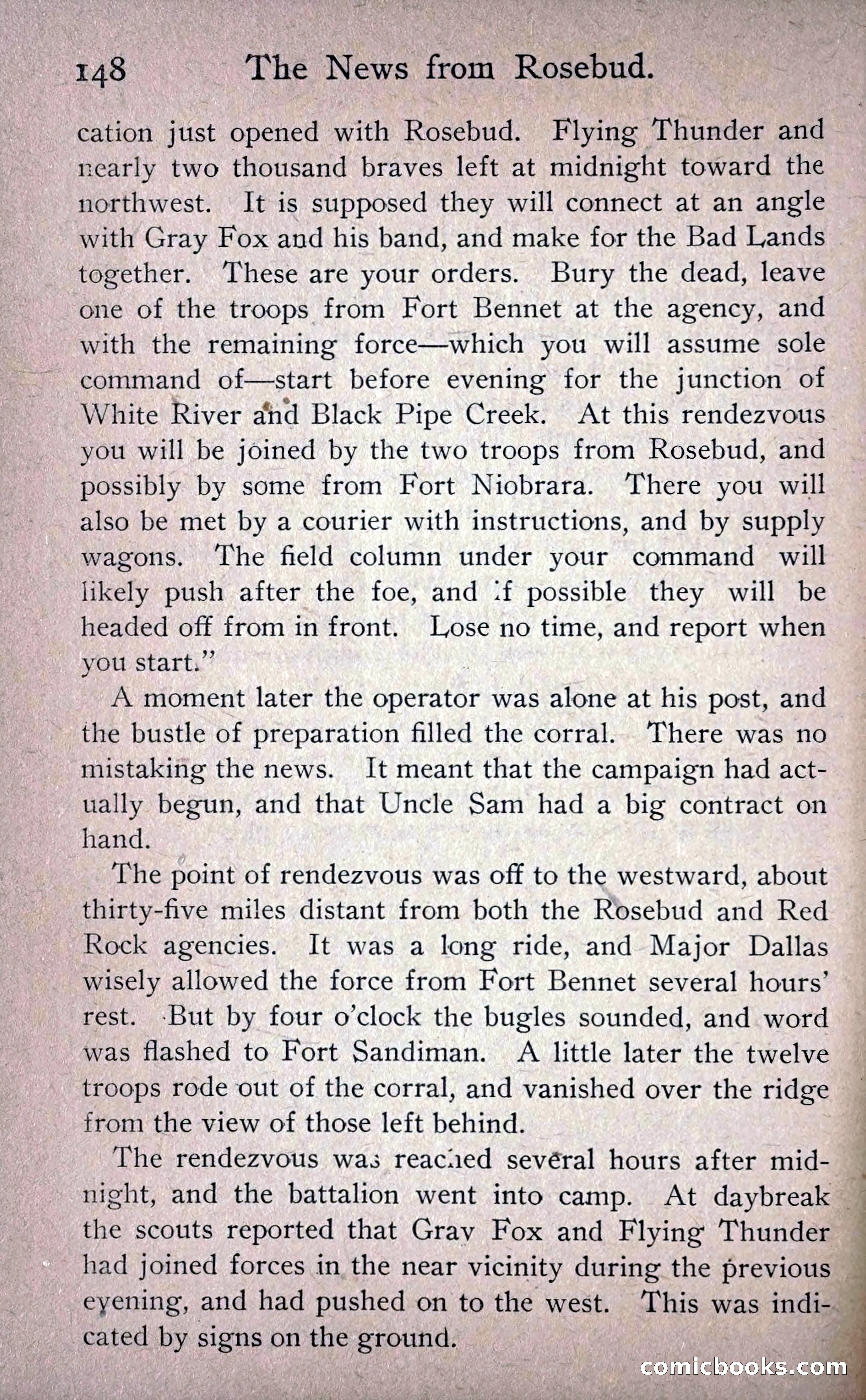 148 The News from Rosebud.

cation just opened with Rosebud. Flying Thunder and nearly two thousand braves left at midnight toward the northwest. It is supposed they will connect at an angle with Gray Fox and his band, and make for the Bad Lands together. These are your orders. Bury the dead, leave one of the troops from Fort Bennet at the agency, and with the remaining force—which you will assume sole command of—start before evening for the junction of White River and Black Pipe Creek. At this rendezvous you will be joined by the two troops from Rosebud, and possibly by some from Fort Niobrara. There you will also be met by a courier with instructions, and by supply wagons. The field column under your command will likely push after the foe, and if possible they will be headed off from in front. Lose no time, and report when you start."

A moment later the operator was alone at his post, and the bustle of preparation filled the corral. There was no mistaking the news. It meant that the campaign had actually begun, and that Uncle Sam had a big contract on hand.

The point of rendezvous was off to the westward, about thirty-five miles distant from both the Rosebud and Red Rock agencies. It was a long ride, and Major Dallas wisely allowed the force from Fort Bennet several hours' rest. But by four o'clock the bugles sounded, and word was flashed to Fort Sandiman. A little later the twelve troops rode out of the corral, and vanished over the ridge from the view of those left behind.

The rendezvous was reached several hours after midnight, and the battalion went into camp. At daybreak the scouts reported that Gray Fox and Flying Thunder had joined forces in the near vicinity during the previous evening, and had pushed on to the west. This was indicated by signs on the ground.

comicbooks.com